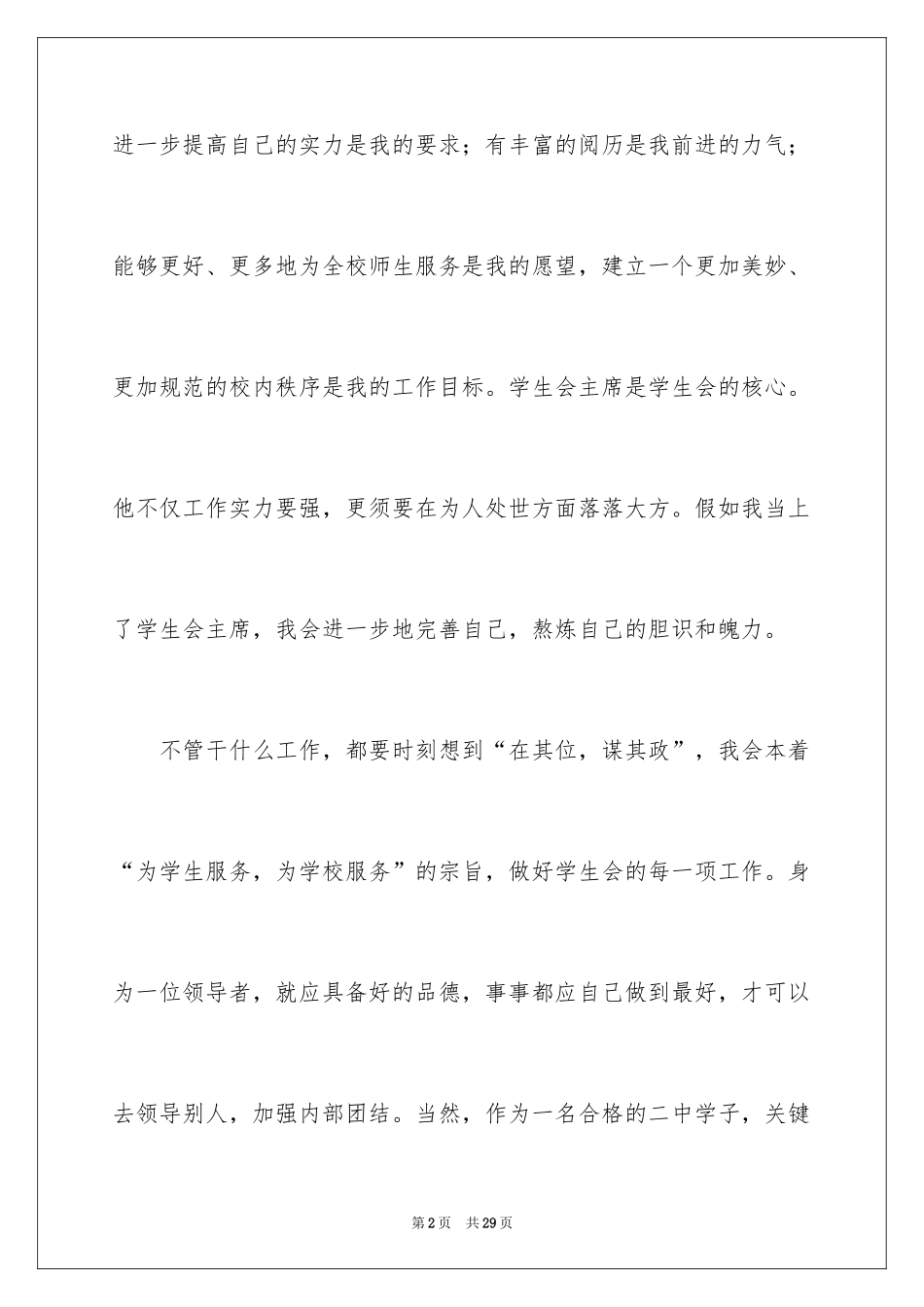 进一步提高自己的实力是我的要求；有丰富的阅历是我前进的力气；能够更好、更多地为全校师生服务是我的愿望，建立一个更加美妙、更加规范的校内秩序是我的工作目标。学生会主席是学生会的核心。他不仅工作实力要强，更须要在为人处世方面落落大方。假如我当上了学生会主席，我会进一步地完善自己，熬炼自己的胆识和魄力。

不管干什么工作，都要时刻想到“在其位，谋其政”，我会本着“为学生服务，为学校服务”的宗旨，做好学生会的每一项工作。身为一位领导者，就应具备好的品德，事事都应自己做到最好，才可以去领导别人，加强内部团结。当然，作为一名合格的二中学子，关键

第2页　共29页